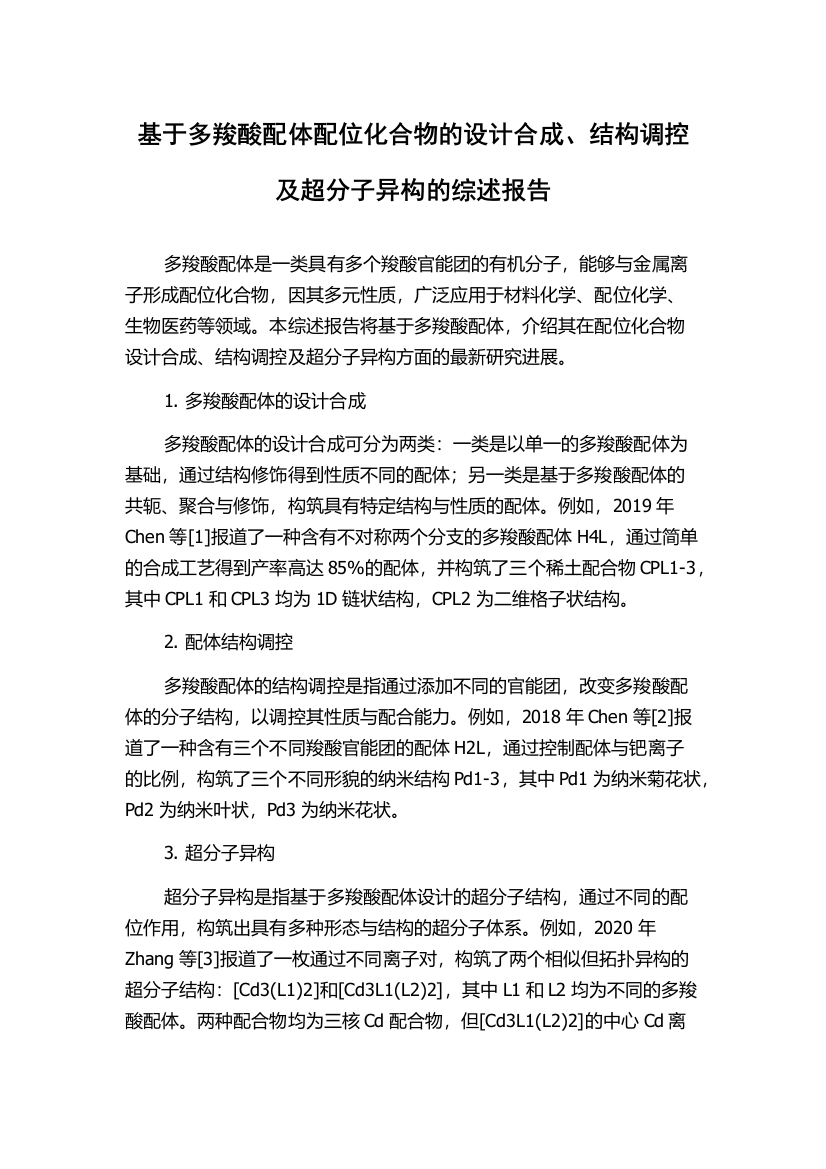 基于多羧酸配体配位化合物的设计合成、结构调控及超分子异构的综述报告

多羧酸配体是一类具有多个羧酸官能团的有机分子，能够与金属离子形成配位化合物，因其多元性质，广泛应用于材料化学、配位化学、生物医药等领域。本综述报告将基于多羧酸配体，介绍其在配位化合物设计合成、结构调控及超分子异构方面的最新研究进展。

1. 多羧酸配体的设计合成

多羧酸配体的设计合成可分为两类：一类是以单一的多羧酸配体为基础，通过结构修饰得到性质不同的配体；另一类是基于多羧酸配体的共轭、聚合与修饰，构筑具有特定结构与性质的配体。例如，2019 年 Chen 等[1]报道了一种含有不对称两个分支的多羧酸配体 H4L，通过简单的合成工艺得到产率高达 85%的配体，并构筑了三个稀土配合物 CPL1-3，其中 CPL1 和 CPL3 均为 1D 链状结构，CPL2 为二维格子状结构。

2. 配体结构调控

多羧酸配体的结构调控是指通过添加不同的官能团，改变多羧酸配体的分子结构，以调控其性质与配合能力。例如，2018 年 Chen 等[2]报道了一种含有三个不同羧酸官能团的配体 H2L，通过控制配体与钯离子的比例，构筑了三个不同形貌的纳米结构 Pd1-3，其中 Pd1 为纳米菊花状，Pd2 为纳米叶状，Pd3 为纳米花状。

3. 超分子异构

超分子异构是指基于多羧酸配体设计的超分子结构，通过不同的配位作用，构筑出具有多种形态与结构的超分子体系。例如，2020 年 Zhang 等[3]报道了一枚通过不同离子对，构筑了两个相似但拓扑异构的超分子结构：[Cd3(L1)2]和[Cd3L1(L2)2]，其中 L1 和 L2 均为不同的多羧酸配体。两种配合物均为三核 Cd 配合物，但[Cd3L1(L2)2]的中心 Cd 离